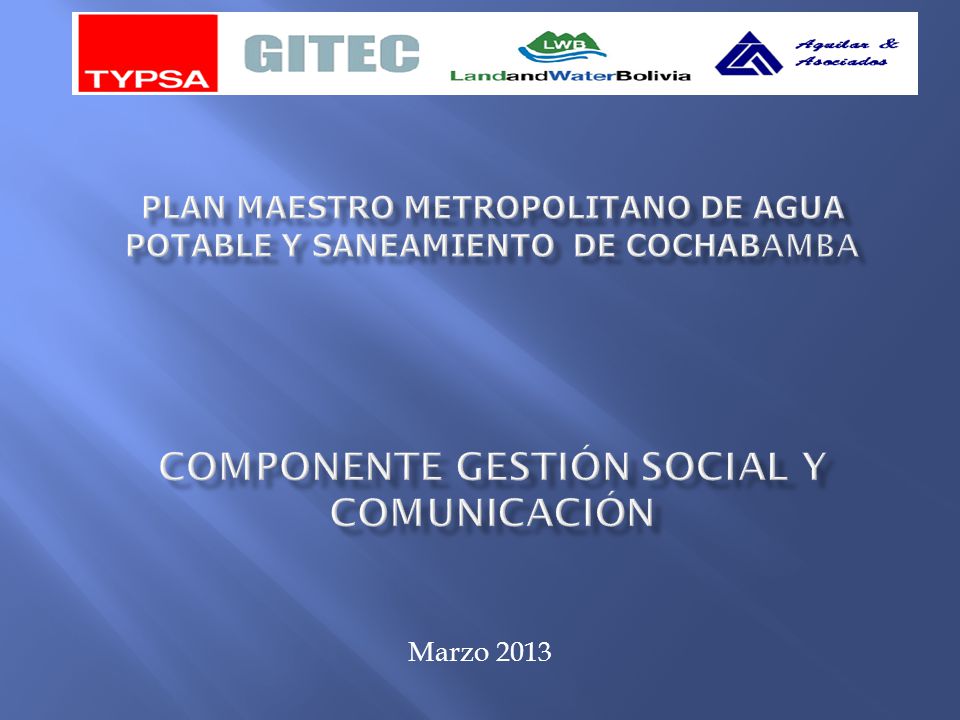 TYPSA GITEC LWB LandandWaterBolivia Aguilar & Asociados

PLAN MAESTRO METROPOLITANO DE AGUA POTABLE Y SANEAMIENTO DE COCHABAMBA

COMPONENTE GESTIÓN SOCIAL Y COMUNICACIÓN

Marzo 2013